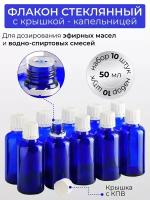 ФЛАКОН СТЕКЛЯННЫЙ
с крышкой - капельницей

Для дозирования эфирных масел и водно-спиртовых смесей

набор 10 штук
50 мл
набор 10 штук

Крышка с КПВ